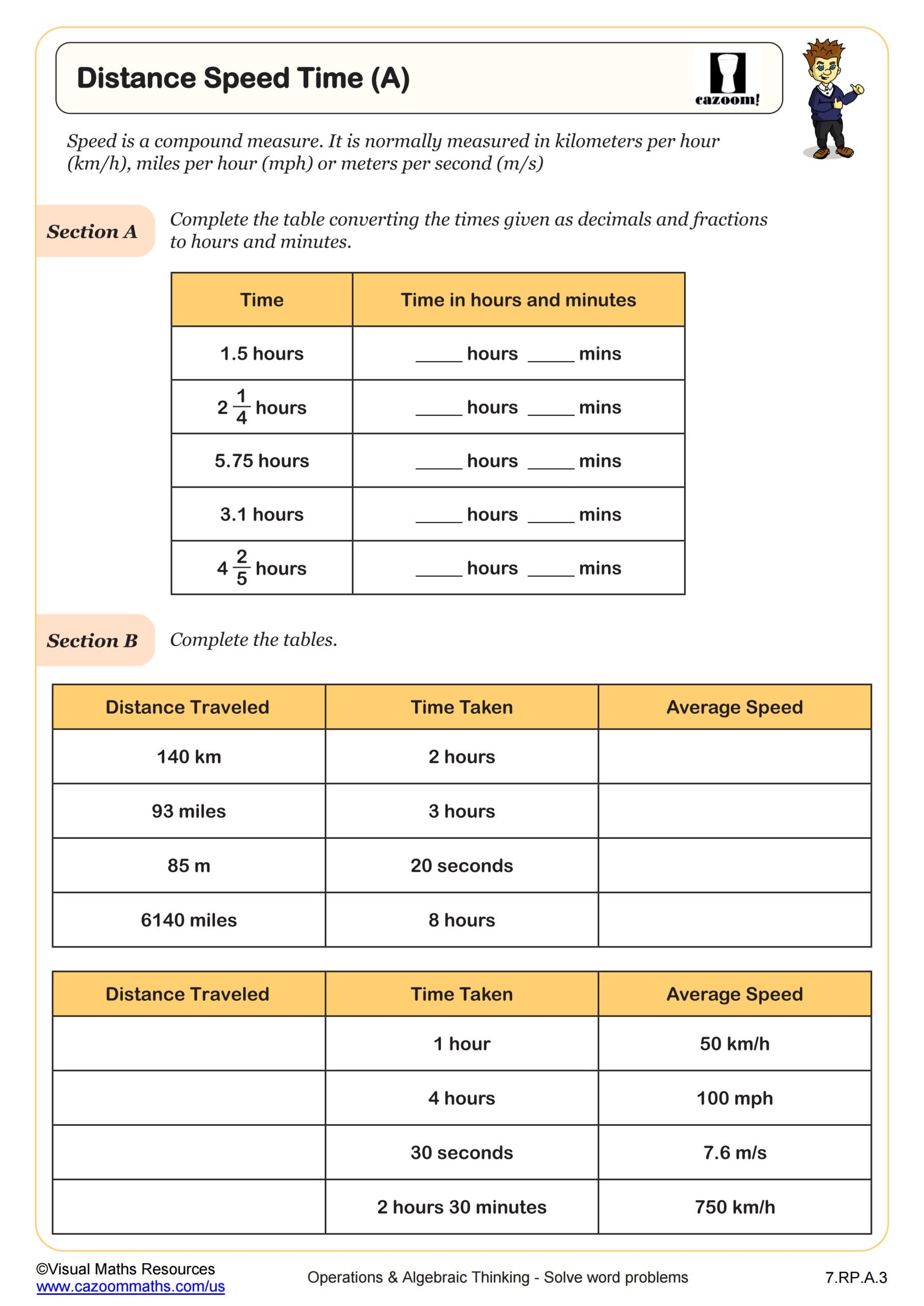 Distance Speed Time (A)

cazoom!

Speed is a compound measure. It is normally measured in kilometers per hour (km/h), miles per hour (mph) or meters per second (m/s)

Section A

Complete the table converting the times given as decimals and fractions to hours and minutes.

| Time | Time in hours and minutes |
|---|---|
| 1.5 hours | _____ hours _____ mins |
| $2\frac{1}{4}$ hours | _____ hours _____ mins |
| 5.75 hours | _____ hours _____ mins |
| 3.1 hours | _____ hours _____ mins |
| $4\frac{2}{5}$ hours | _____ hours _____ mins |

Section B

Complete the tables.

| Distance Traveled | Time Taken | Average Speed |
|---|---|---|
| 140 km | 2 hours | |
| 93 miles | 3 hours | |
| 85 m | 20 seconds | |
| 6140 miles | 8 hours | |

| Distance Traveled | Time Taken | Average Speed |
|---|---|---|
| | 1 hour | 50 km/h |
| | 4 hours | 100 mph |
| | 30 seconds | 7.6 m/s |
| | 2 hours 30 minutes | 750 km/h |

©Visual Maths Resources
www.cazoommaths.com/us

Operations & Algebraic Thinking - Solve word problems

7.RP.A.3